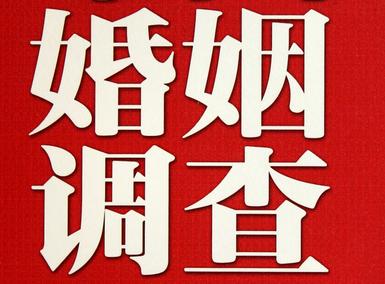 婚姻
调查